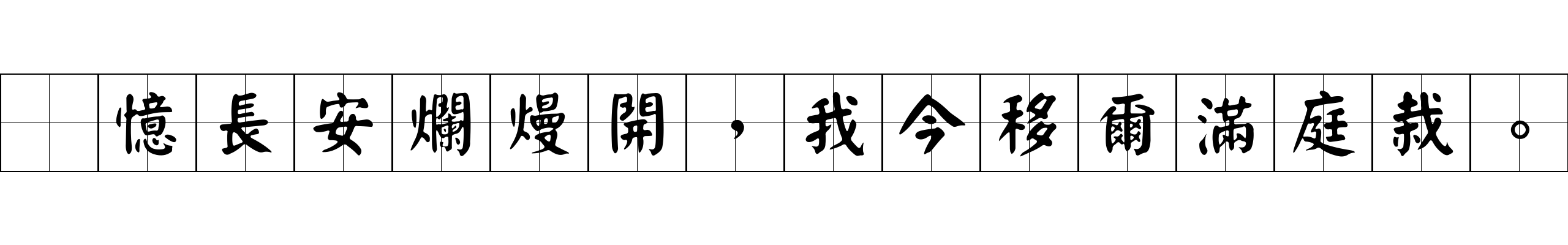 憶長安爛熳開，我今移爾滿庭栽。